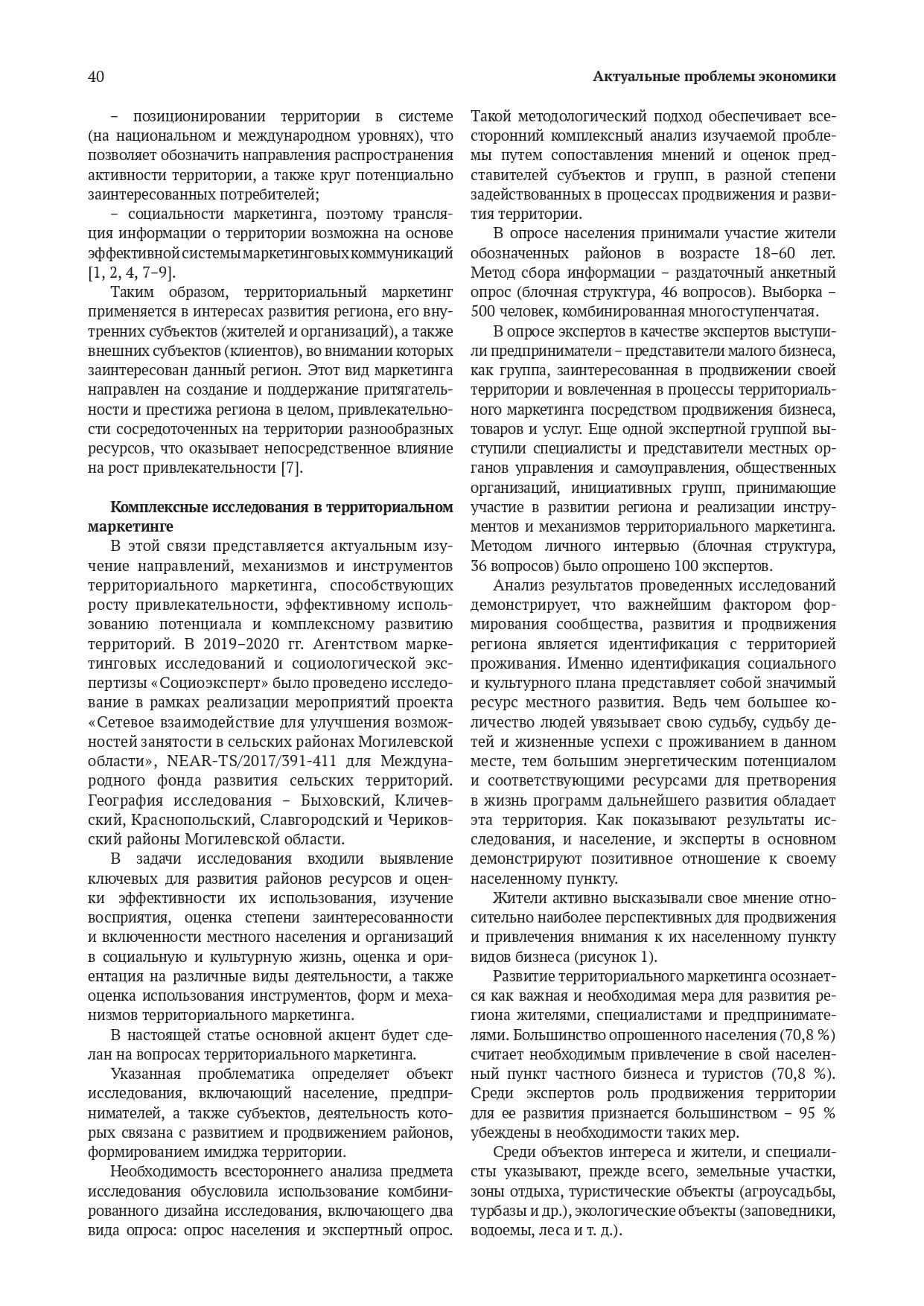 40

Актуальные проблемы экономики

– позиционировании территории в системе (на национальном и международном уровнях), что позволяет обозначить направления распространения активности территории, а также круг потенциально заинтересованных потребителей;

– социальности маркетинга, поэтому трансляция информации о территории возможна на основе эффективной системы маркетинговых коммуникаций [1, 2, 4, 7–9].

Таким образом, территориальный маркетинг применяется в интересах развития региона, его внутренних субъектов (жителей и организаций), а также внешних субъектов (клиентов), во внимании которых заинтересован данный регион. Этот вид маркетинга направлен на создание и поддержание притягательности и престижа региона в целом, привлекательности сосредоточенных на территории разнообразных ресурсов, что оказывает непосредственное влияние на рост привлекательности [7].

Комплексные исследования в территориальном маркетинге

В этой связи представляется актуальным изучение направлений, механизмов и инструментов территориального маркетинга, способствующих росту привлекательности, эффективному использованию потенциала и комплексному развитию территорий. В 2019–2020 гг. Агентством маркетинговых исследований и социологической экспертизы «Социоэксперт» было проведено исследование в рамках реализации мероприятий проекта «Сетевое взаимодействие для улучшения возможностей занятости в сельских районах Могилевской области», NEAR-TS/2017/391-411 для Международного фонда развития сельских территорий. География исследования – Быховский, Кличевский, Краснопольский, Славгородский и Чериковский районы Могилевской области.

В задачи исследования входили выявление ключевых для развития районов ресурсов и оценки эффективности их использования, изучение восприятия, оценка степени заинтересованности и включенности местного населения и организаций в социальную и культурную жизнь, оценка и ориентация на различные виды деятельности, а также оценка использования инструментов, форм и механизмов территориального маркетинга.

В настоящей статье основной акцент будет сделан на вопросах территориального маркетинга.

Указанная проблематика определяет объект исследования, включающий население, предпринимателей, а также субъектов, деятельность которых связана с развитием и продвижением районов, формированием имиджа территории.

Необходимость всестороннего анализа предмета исследования обусловила использование комбинированного дизайна исследования, включающего два вида опроса: опрос населения и экспертный опрос. Такой методологический подход обеспечивает всесторонний комплексный анализ изучаемой проблемы путем сопоставления мнений и оценок представителей субъектов и групп, в разной степени задействованных в процессах продвижения и развития территории.

В опросе населения принимали участие жители обозначенных районов в возрасте 18–60 лет. Метод сбора информации – раздаточный анкетный опрос (блочная структура, 46 вопросов). Выборка – 500 человек, комбинированная многоступенчатая.

В опросе экспертов в качестве экспертов выступили предприниматели – представители малого бизнеса, как группа, заинтересованная в продвижении своей территории и вовлеченная в процессы территориального маркетинга посредством продвижения бизнеса, товаров и услуг. Еще одной экспертной группой выступили специалисты и представители местных органов управления и самоуправления, общественных организаций, инициативных групп, принимающие участие в развитии региона и реализации инструментов и механизмов территориального маркетинга. Методом личного интервью (блочная структура, 36 вопросов) было опрошено 100 экспертов.

Анализ результатов проведенных исследований демонстрирует, что важнейшим фактором формирования сообщества, развития и продвижения региона является идентификация с территорией проживания. Именно идентификация социального и культурного плана представляет собой значимый ресурс местного развития. Ведь чем большее количество людей увязывает свою судьбу, судьбу детей и жизненные успехи с проживанием в данном месте, тем большим энергетическим потенциалом и соответствующими ресурсами для претворения в жизнь программ дальнейшего развития обладает эта территория. Как показывают результаты исследования, и население, и эксперты в основном демонстрируют позитивное отношение к своему населенному пункту.

Жители активно высказывали свое мнение относительно наиболее перспективных для продвижения и привлечения внимания к их населенному пункту видов бизнеса (рисунок 1).

Развитие территориального маркетинга осознается как важная и необходимая мера для развития региона жителями, специалистами и предпринимателями. Большинство опрошенного населения (70,8 %) считает необходимым привлечение в свой населенный пункт частного бизнеса и туристов (70,8 %). Среди экспертов роль продвижения территории для ее развития признается большинством – 95 % убеждены в необходимости таких мер.

Среди объектов интереса и жители, и специалисты указывают, прежде всего, земельные участки, зоны отдыха, туристические объекты (агроусадьбы, турбазы и др.), экологические объекты (заповедники, водоемы, леса и т. д.).